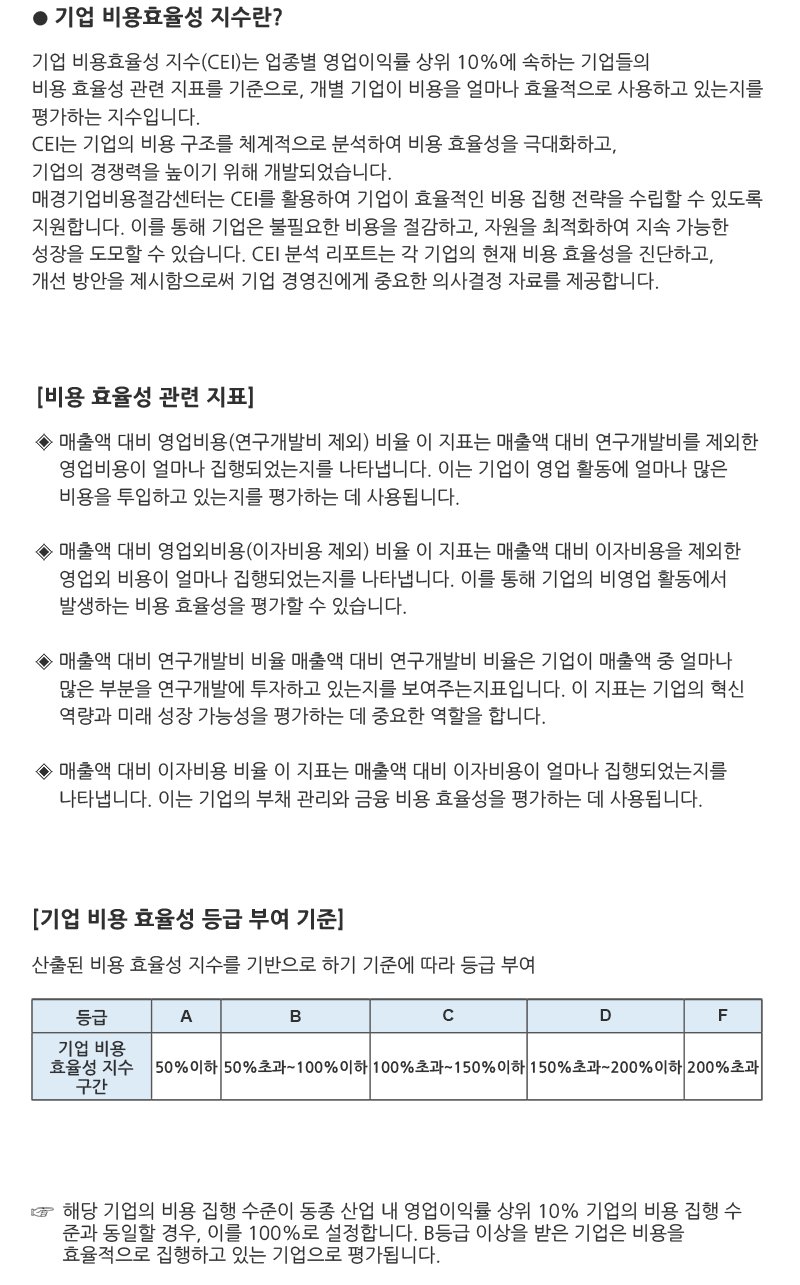 ● 기업 비용효율성 지수란?

기업 비용효율성 지수(CEI)는 업종별 영업이익률 상위 10%에 속하는 기업들의 비용 효율성 관련 지표를 기준으로, 개별 기업이 비용을 얼마나 효율적으로 사용하고 있는지를 평가하는 지수입니다.
CEI는 기업의 비용 구조를 체계적으로 분석하여 비용 효율성을 극대화하고, 기업의 경쟁력을 높이기 위해 개발되었습니다.
매경기업비용절감센터는 CEI를 활용하여 기업이 효율적인 비용 집행 전략을 수립할 수 있도록 지원합니다. 이를 통해 기업은 불필요한 비용을 절감하고, 자원을 최적화하여 지속 가능한 성장을 도모할 수 있습니다. CEI 분석 리포트는 각 기업의 현재 비용 효율성을 진단하고, 개선 방안을 제시함으로써 기업 경영진에게 중요한 의사결정 자료를 제공합니다.

[비용 효율성 관련 지표]

◈ 매출액 대비 영업비용(연구개발비 제외) 비율 이 지표는 매출액 대비 연구개발비를 제외한 영업비용이 얼마나 집행되었는지를 나타냅니다. 이는 기업이 영업 활동에 얼마나 많은 비용을 투입하고 있는지를 평가하는 데 사용됩니다.

◈ 매출액 대비 영업외비용(이자비용 제외) 비율 이 지표는 매출액 대비 이자비용을 제외한 영업외 비용이 얼마나 집행되었는지를 나타냅니다. 이를 통해 기업의 비영업 활동에서 발생하는 비용 효율성을 평가할 수 있습니다.

◈ 매출액 대비 연구개발비 비율 매출액 대비 연구개발비 비율은 기업이 매출액 중 얼마나 많은 부분을 연구개발에 투자하고 있는지를 보여주는지표입니다. 이 지표는 기업의 혁신 역량과 미래 성장 가능성을 평가하는 데 중요한 역할을 합니다.

◈ 매출액 대비 이자비용 비율 이 지표는 매출액 대비 이자비용이 얼마나 집행되었는지를 나타냅니다. 이는 기업의 부채 관리와 금융 비용 효율성을 평가하는 데 사용됩니다.

[기업 비용 효율성 등급 부여 기준]

산출된 비용 효율성 지수를 기반으로 하기 기준에 따라 등급 부여

| 등급 | A | B | C | D | F |
|---|---|---|---|---|---|
| 기업 비용 효율성 지수 구간 | 50%이하 | 50%초과~100%이하 | 100%초과~150%이하 | 150%초과~200%이하 | 200%초과 |

☞ 해당 기업의 비용 집행 수준이 동종 산업 내 영업이익률 상위 10% 기업의 비용 집행 수준과 동일할 경우, 이를 100%로 설정합니다. B등급 이상을 받은 기업은 비용을 효율적으로 집행하고 있는 기업으로 평가됩니다.